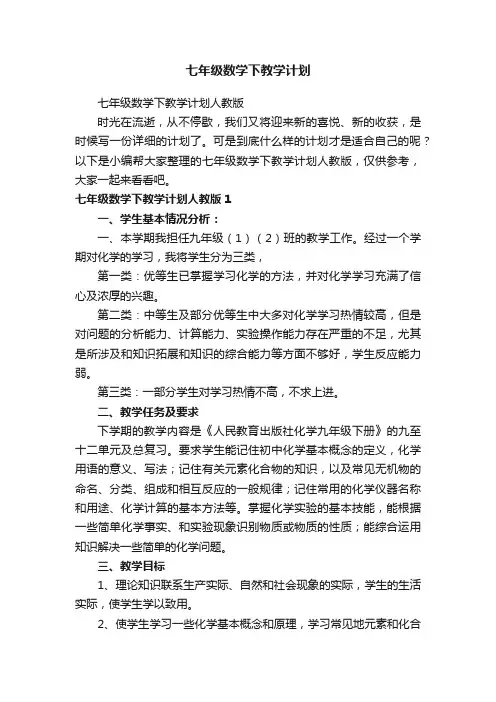 七年级数学下教学计划

七年级数学下教学计划人教版

时光在流逝，从不停歇，我们又将迎来新的喜悦、新的收获，是时候写一份详细的计划了。可是到底什么样的计划才是适合自己的呢？以下是小编帮大家整理的七年级数学下教学计划人教版，仅供参考，大家一起来看看吧。

七年级数学下教学计划人教版1

一、学生基本情况分析：

一、本学期我担任九年级（1）（2）班的教学工作。经过一个学期对化学的学习，我将学生分为三类，

第一类：优等生已掌握学习化学的方法，并对化学学习充满了信心及浓厚的兴趣。

第二类：中等生及部分优等生中大多对化学学习热情较高，但是对问题的分析能力、计算能力、实验操作能力存在严重的不足，尤其是所涉及和知识拓展和知识的综合能力等方面不够好，学生反应能力弱。

第三类：一部分学生对学习热情不高，不求上进。

二、教学任务及要求

下学期的教学内容是《人民教育出版社化学九年级下册》的九至十二单元及总复习。要求学生能记住初中化学基本概念的定义，化学用语的意义、写法；记住有关元素化合物的知识，以及常见无机物的命名、分类、组成和相互反应的一般规律；记住常用的化学仪器名称和用途、化学计算的基本方法等。掌握化学实验的基本技能，能根据一些简单化学事实、和实验现象识别物质或物质的性质；能综合运用知识解决一些简单的化学问题。

三、教学目标

1、理论知识联系生产实际、自然和社会现象的实际，学生的生活实际，使学生学以致用。

2、使学生学习一些化学基本概念和原理，学习常见地元素和化合